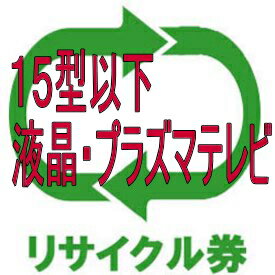 15型以下
液晶・プラズマテレビ

リサイクル券